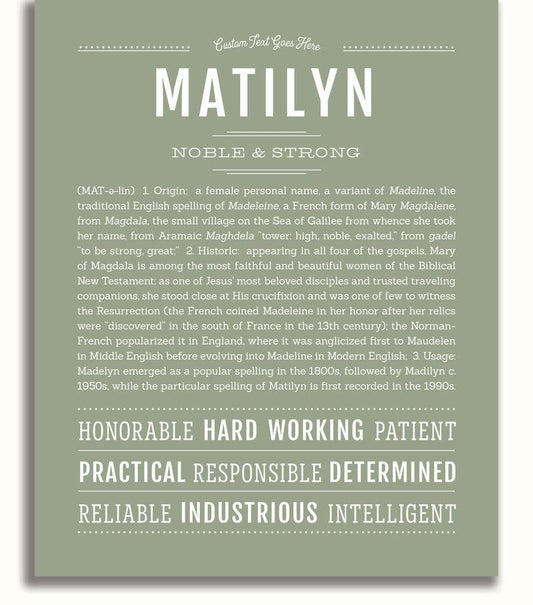 Custom Text Goes Here

MATILYN

NOBLE & STRONG

(MAT-ə-lin) 1. Origin: a female personal name, a variant of Madeline, the traditional English spelling of Madeleine, a French form of Mary Magdalene, from Magdala, the small village on the Sea of Galilee from whence she took her name, from Aramaic Maghdela "tower: high, noble, exalted," from gadel "to be strong, great;" 2. Historic: appearing in all four of the gospels, Mary of Magdala is among the most faithful and beautiful women of the Biblical New Testament; as one of Jesus' most beloved disciples and trusted traveling companions, she stood close at His crucifixion and was one of few to witness the Resurrection (the French coined Madeleine in her honor after her relics were "discovered" in the south of France in the 13th century); the Norman-French popularized it in England, where it was anglicized first to Maudelen in Middle English before evolving into Madeline in Modern English; 3. Usage: Madelyn emerged as a popular spelling in the 1800s, followed by Madilyn c. 1950s, while the particular spelling of Matilyn is first recorded in the 1990s.

HONORABLE HARD WORKING PATIENT

PRACTICAL RESPONSIBLE DETERMINED

RELIABLE INDUSTRIOUS INTELLIGENT